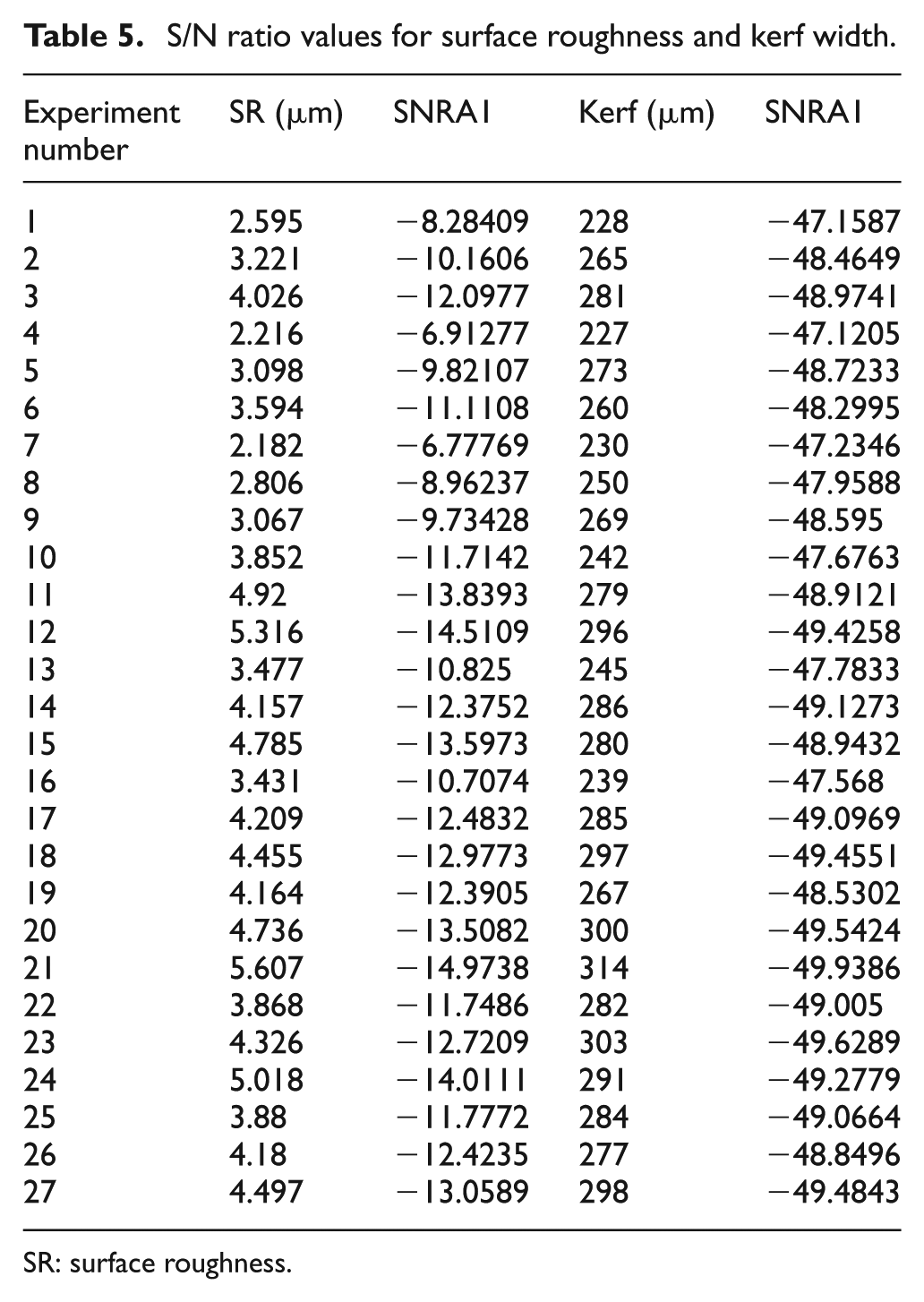 Table 5. S/N ratio values for surface roughness and kerf width.

| Experiment number | SR (μm) | SNRA1 | Kerf (μm) | SNRA1 |
|---|---|---|---|---|
| 1 | 2.595 | −8.28409 | 228 | −47.1587 |
| 2 | 3.221 | −10.1606 | 265 | −48.4649 |
| 3 | 4.026 | −12.0977 | 281 | −48.9741 |
| 4 | 2.216 | −6.91277 | 227 | −47.1205 |
| 5 | 3.098 | −9.82107 | 273 | −48.7233 |
| 6 | 3.594 | −11.1108 | 260 | −48.2995 |
| 7 | 2.182 | −6.77769 | 230 | −47.2346 |
| 8 | 2.806 | −8.96237 | 250 | −47.9588 |
| 9 | 3.067 | −9.73428 | 269 | −48.595 |
| 10 | 3.852 | −11.7142 | 242 | −47.6763 |
| 11 | 4.92 | −13.8393 | 279 | −48.9121 |
| 12 | 5.316 | −14.5109 | 296 | −49.4258 |
| 13 | 3.477 | −10.825 | 245 | −47.7833 |
| 14 | 4.157 | −12.3752 | 286 | −49.1273 |
| 15 | 4.785 | −13.5973 | 280 | −48.9432 |
| 16 | 3.431 | −10.7074 | 239 | −47.568 |
| 17 | 4.209 | −12.4832 | 285 | −49.0969 |
| 18 | 4.455 | −12.9773 | 297 | −49.4551 |
| 19 | 4.164 | −12.3905 | 267 | −48.5302 |
| 20 | 4.736 | −13.5082 | 300 | −49.5424 |
| 21 | 5.607 | −14.9738 | 314 | −49.9386 |
| 22 | 3.868 | −11.7486 | 282 | −49.005 |
| 23 | 4.326 | −12.7209 | 303 | −49.6289 |
| 24 | 5.018 | −14.0111 | 291 | −49.2779 |
| 25 | 3.88 | −11.7772 | 284 | −49.0664 |
| 26 | 4.18 | −12.4235 | 277 | −48.8496 |
| 27 | 4.497 | −13.0589 | 298 | −49.4843 |

SR: surface roughness.